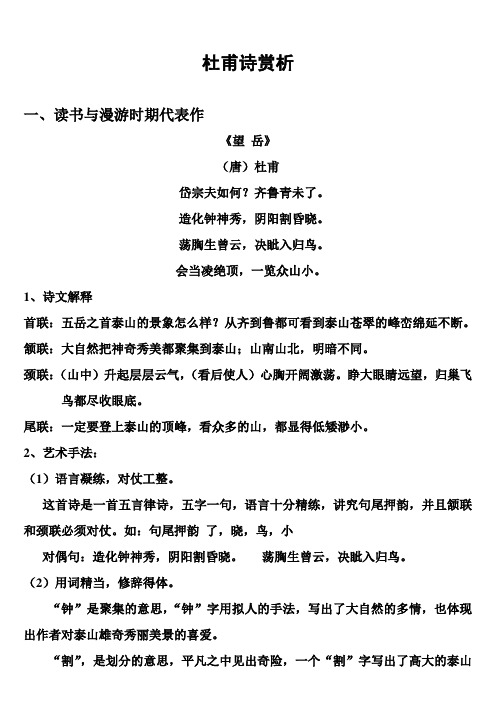 杜甫诗赏析

一、读书与漫游时期代表作

《望 岳》

（唐）杜甫

岱宗夫如何？齐鲁青未了。

造化钟神秀，阴阳割昏晓。

荡胸生曾云，决眦入归鸟。

会当凌绝顶，一览众山小。

1、诗文解释

首联：五岳之首泰山的景象怎么样？从齐到鲁都可看到泰山苍翠的峰峦绵延不断。

颔联：大自然把神奇秀美都聚集到泰山；山南山北，明暗不同。

颈联：（山中）升起层层云气，（看后使人）心胸开阔激荡。睁大眼睛远望，归巢飞鸟都尽收眼底。

尾联：一定要登上泰山的顶峰，看众多的山，都显得低矮渺小。

2、艺术手法：

（1）语言凝练，对仗工整。

这首诗是一首五言律诗，五字一句，语言十分精练，讲究句尾押韵，并且颔联和颈联必须对仗。如：句尾押韵 了，晓，鸟，小

对偶句：造化钟神秀，阴阳割昏晓。 荡胸生曾云，决眦入归鸟。

（2）用词精当，修辞得体。

“钟”是聚集的意思，“钟”字用拟人的手法，写出了大自然的多情，也体现出作者对泰山雄奇秀丽美景的喜爱。

“割”，是划分的意思，平凡之中见出奇险，一个“割”字写出了高大的泰山